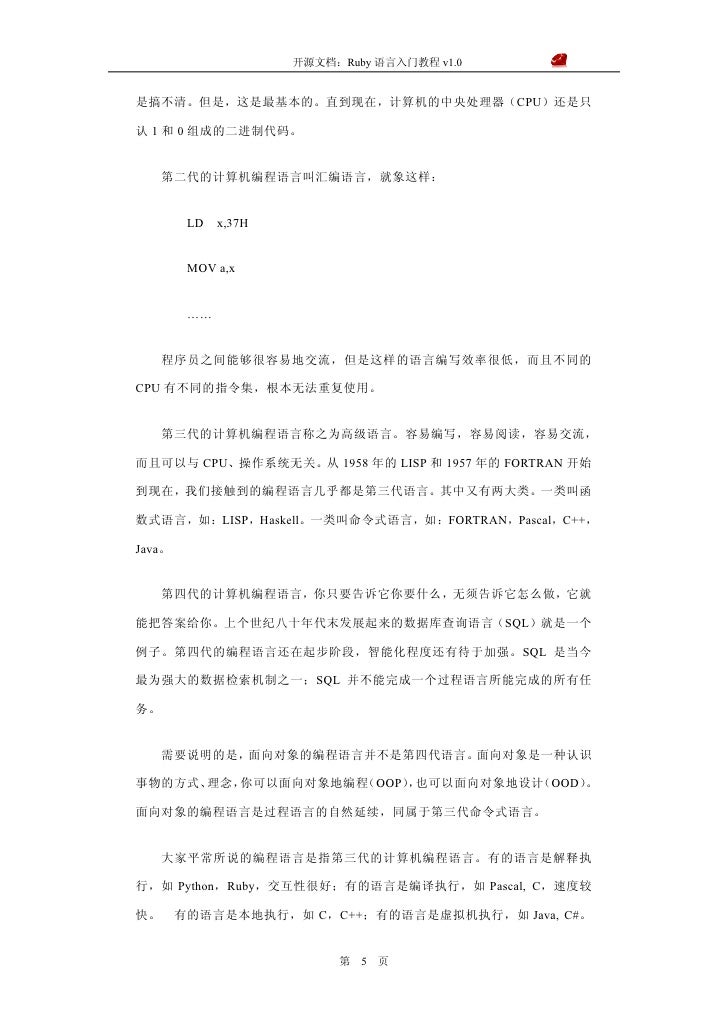 开源文档：Ruby 语言入门教程 v1.0

是搞不清。但是，这是最基本的。直到现在，计算机的中央处理器（CPU）还是只认 1 和 0 组成的二进制代码。

第二代的计算机编程语言叫汇编语言，就象这样：

LD x,37H

MOV a,x

……

程序员之间能够很容易地交流，但是这样的语言编写效率很低，而且不同的 CPU 有不同的指令集，根本无法重复使用。

第三代的计算机编程语言称之为高级语言。容易编写，容易阅读，容易交流，而且可以与 CPU、操作系统无关。从 1958 年的 LISP 和 1957 年的 FORTRAN 开始到现在，我们接触到的编程语言几乎都是第三代语言。其中又有两大类。一类叫函数式语言，如：LISP，Haskell。一类叫命令式语言，如：FORTRAN，Pascal，C++，Java。

第四代的计算机编程语言，你只要告诉它你要什么，无须告诉它怎么做，它就能把答案给你。上个世纪八十年代末发展起来的数据库查询语言（SQL）就是一个例子。第四代的编程语言还在起步阶段，智能化程度还有待于加强。SQL 是当今最为强大的数据检索机制之一；SQL 并不能完成一个过程语言所能完成的所有任务。

需要说明的是，面向对象的编程语言并不是第四代语言。面向对象是一种认识事物的方式、理念，你可以面向对象地编程（OOP），也可以面向对象地设计（OOD）。面向对象的编程语言是过程语言的自然延续，同属于第三代命令式语言。

大家平常所说的编程语言是指第三代的计算机编程语言。有的语言是解释执行，如 Python，Ruby，交互性很好；有的语言是编译执行，如 Pascal, C，速度较快。 有的语言是本地执行，如 C，C++；有的语言是虚拟机执行，如 Java, C#。

第 5 页